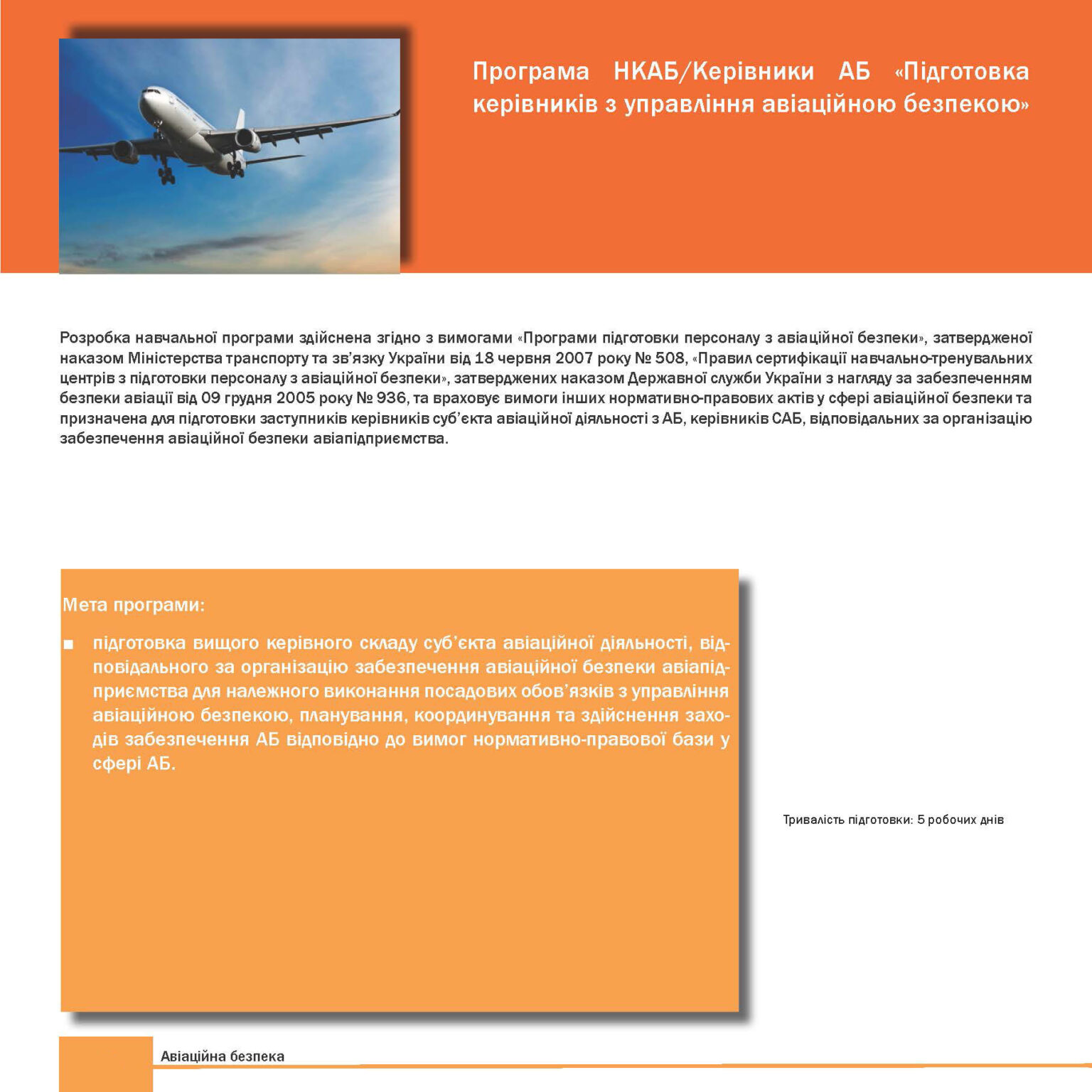 Програма НКАБ/Керівники АБ «Підготовка керівників з управління авіаційною безпекою»

Розробка навчальної програми здійснена згідно з вимогами «Програми підготовки персоналу з авіаційної безпеки», затвердженої наказом Міністерства транспорту та зв'язку України від 18 червня 2007 року № 508, «Правил сертифікації навчально-тренувальних центрів з підготовки персоналу з авіаційної безпеки», затверджених наказом Державної служби України з нагляду за забезпеченням безпеки авіації від 09 грудня 2005 року № 936, та враховує вимоги інших нормативно-правових актів у сфері авіаційної безпеки та призначена для підготовки заступників керівників суб'єкта авіаційної діяльності з АБ, керівників САБ, відповідальних за організацію забезпечення авіаційної безпеки авіапідприємства.

Мета програми:

■ підготовка вищого керівного складу суб'єкта авіаційної діяльності, відповідального за організацію забезпечення авіаційної безпеки авіапідприємства для належного виконання посадових обов'язків з управління авіаційною безпекою, планування, координування та здійснення заходів забезпечення АБ відповідно до вимог нормативно-правової бази у сфері АБ.

Тривалість підготовки: 5 робочих днів

Авіаційна безпека